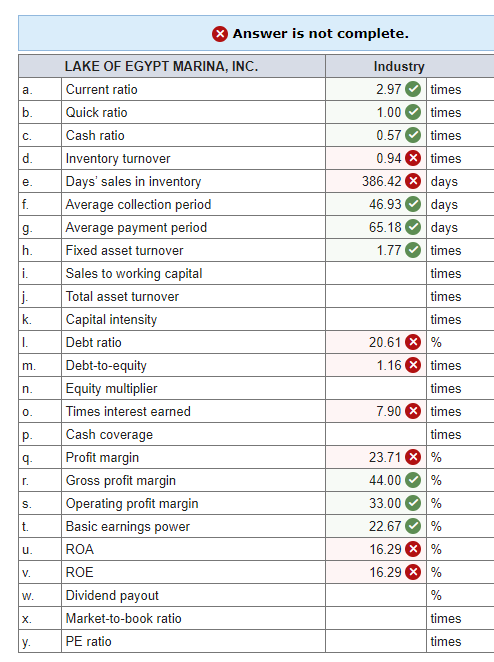 Answer is not complete.

| | LAKE OF EGYPT MARINA, INC. | Industry | |
|---|---|---|---|
| a. | Current ratio | 2.97 | times |
| b. | Quick ratio | 1.00 | times |
| c. | Cash ratio | 0.57 | times |
| d. | Inventory turnover | 0.94 | times |
| e. | Days' sales in inventory | 386.42 | days |
| f. | Average collection period | 46.93 | days |
| g. | Average payment period | 65.18 | days |
| h. | Fixed asset turnover | 1.77 | times |
| i. | Sales to working capital | | times |
| j. | Total asset turnover | | times |
| k. | Capital intensity | | times |
| l. | Debt ratio | 20.61 | % |
| m. | Debt-to-equity | 1.16 | times |
| n. | Equity multiplier | | times |
| o. | Times interest earned | 7.90 | times |
| p. | Cash coverage | | times |
| q. | Profit margin | 23.71 | % |
| r. | Gross profit margin | 44.00 | % |
| s. | Operating profit margin | 33.00 | % |
| t. | Basic earnings power | 22.67 | % |
| u. | ROA | 16.29 | % |
| v. | ROE | 16.29 | % |
| w. | Dividend payout | | % |
| x. | Market-to-book ratio | | times |
| y. | PE ratio | | times |